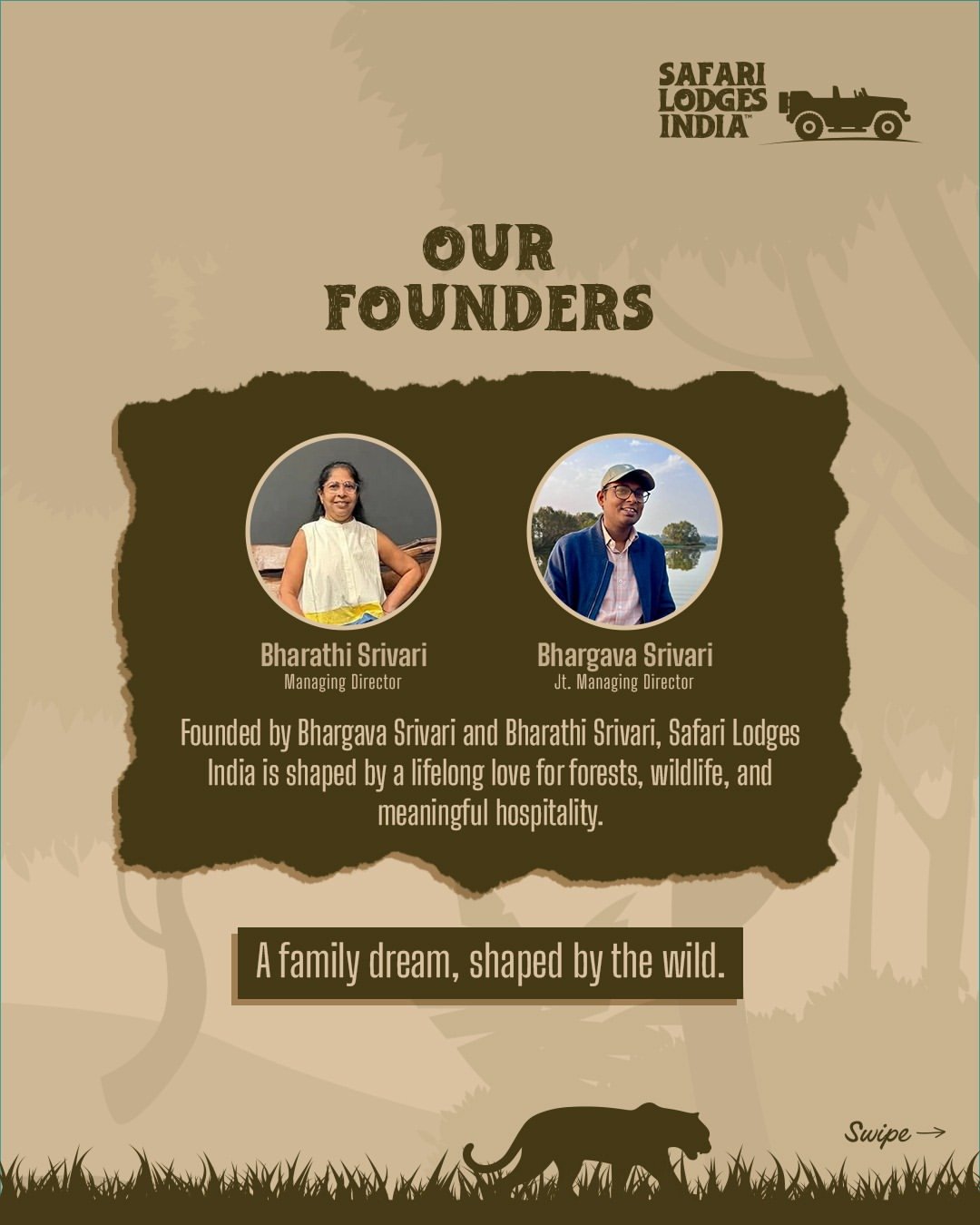 SAFARI
LODGES
INDIA™

OUR
FOUNDERS

Bharathi Srivari
Managing Director

Bhargava Srivari
Jt. Managing Director

Founded by Bhargava Srivari and Bharathi Srivari, Safari Lodges India is shaped by a lifelong love for forests, wildlife, and meaningful hospitality.

A family dream, shaped by the wild.

Swipe →